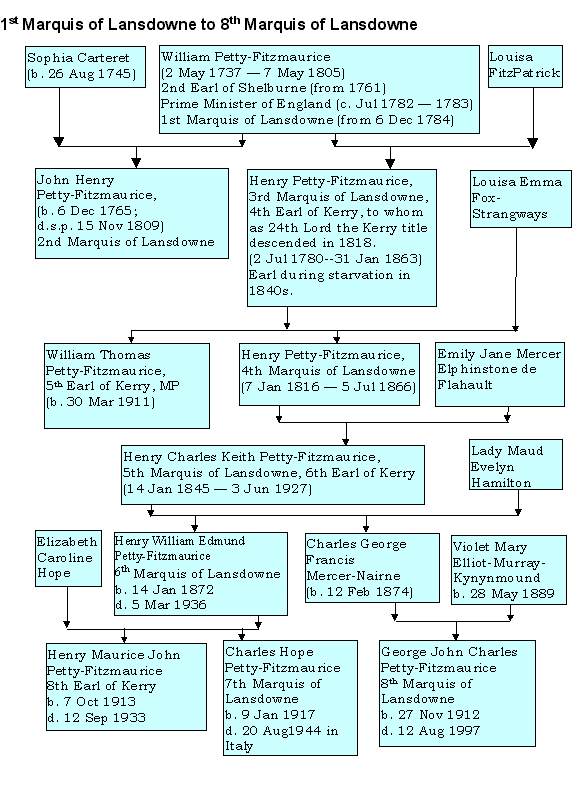 1st Marquis of Lansdowne to 8th Marquis of Lansdowne

Sophia Carteret
(b. 26 Aug 1745)

William Petty-Fitzmaurice
(2 May 1737 — 7 May 1805)
2nd Earl of Shelburne (from 1761)
Prime Minister of England (c. Jul 1782 — 1783)
1st Marquis of Lansdowne (from 6 Dec 1784)

Louisa FitzPatrick

John Henry Petty-Fitzmaurice,
(b. 6 Dec 1765;
d.s.p. 15 Nov 1809)
2nd Marquis of Lansdowne

Henry Petty-Fitzmaurice,
3rd Marquis of Lansdowne,
4th Earl of Kerry, to whom as 24th Lord the Kerry title descended in 1818.
(2 Jul 1780--31 Jan 1863)
Earl during starvation in 1840s.

Louisa Emma Fox-Strangways

William Thomas Petty-Fitzmaurice,
5th Earl of Kerry, MP
(b. 30 Mar 1911)

Henry Petty-Fitzmaurice,
4th Marquis of Lansdowne
(7 Jan 1816 — 5 Jul 1866)

Emily Jane Mercer Elphinstone de Flahault

Henry Charles Keith Petty-Fitzmaurice,
5th Marquis of Lansdowne, 6th Earl of Kerry
(14 Jan 1845 — 3 Jun 1927)

Lady Maud Evelyn Hamilton

Elizabeth Caroline Hope

Henry William Edmund Petty-Fitzmaurice
6th Marquis of Lansdowne
b. 14 Jan 1872
d. 5 Mar 1936

Charles George Francis Mercer-Nairne
(b. 12 Feb 1874)

Violet Mary Elliot-Murray-Kynynmound
b. 28 May 1889

Henry Maurice John Petty-Fitzmaurice
8th Earl of Kerry
b. 7 Oct 1913
d. 12 Sep 1933

Charles Hope Petty-Fitzmaurice
7th Marquis of Lansdowne
b. 9 Jan 1917
d. 20 Aug1944 in Italy

George John Charles Petty-Fitzmaurice
8th Marquis of Lansdowne
b. 27 Nov 1912
d. 12 Aug 1997